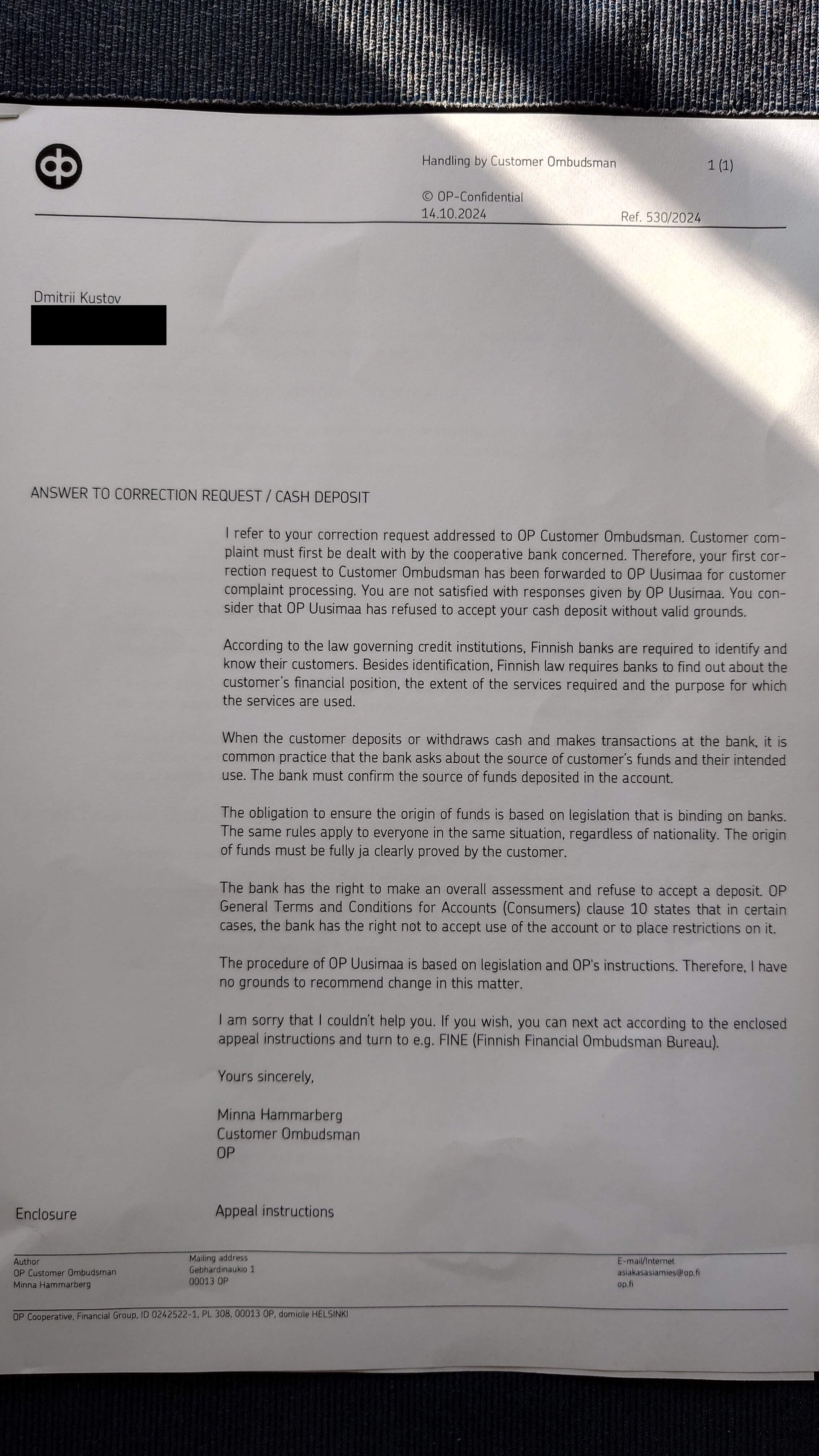 Handling by Customer Ombudsman 1 (1)

© OP-Confidential
14.10.2024 Ref. 530/2024

Dmitrii Kustov

ANSWER TO CORRECTION REQUEST / CASH DEPOSIT

I refer to your correction request addressed to OP Customer Ombudsman. Customer complaint must first be dealt with by the cooperative bank concerned. Therefore, your first correction request to Customer Ombudsman has been forwarded to OP Uusimaa for customer complaint processing. You are not satisfied with responses given by OP Uusimaa. You consider that OP Uusimaa has refused to accept your cash deposit without valid grounds.

According to the law governing credit institutions, Finnish banks are required to identify and know their customers. Besides identification, Finnish law requires banks to find out about the customer's financial position, the extent of the services required and the purpose for which the services are used.

When the customer deposits or withdraws cash and makes transactions at the bank, it is common practice that the bank asks about the source of customer's funds and their intended use. The bank must confirm the source of funds deposited in the account.

The obligation to ensure the origin of funds is based on legislation that is binding on banks. The same rules apply to everyone in the same situation, regardless of nationality. The origin of funds must be fully ja clearly proved by the customer.

The bank has the right to make an overall assessment and refuse to accept a deposit. OP General Terms and Conditions for Accounts (Consumers) clause 10 states that in certain cases, the bank has the right not to accept use of the account or to place restrictions on it.

The procedure of OP Uusimaa is based on legislation and OP's instructions. Therefore, I have no grounds to recommend change in this matter.

I am sorry that I couldn't help you. If you wish, you can next act according to the enclosed appeal instructions and turn to e.g. FINE (Finnish Financial Ombudsman Bureau).

Yours sincerely,

Minna Hammarberg
Customer Ombudsman
OP

Enclosure Appeal instructions

Author
OP Customer Ombudsman
Minna Hammarberg

Mailing address
Gebhardinaukio 1
00013 OP

E-mail/Internet
asiakasasiamies@op.fi
op.fi

OP Cooperative, Financial Group, ID 0242522-1, PL 308, 00013 OP, domicile HELSINKI